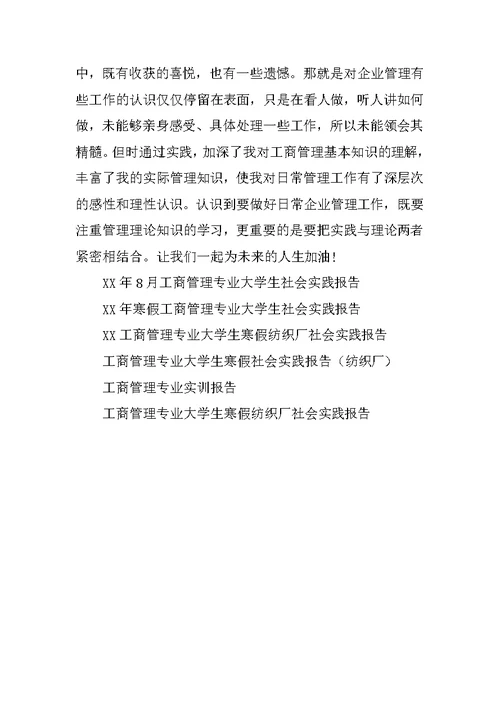 中，既有收获的喜悦，也有一些遗憾。那就是对企业管理有些工作的认识仅仅停留在表面，只是在看人做，听人讲如何做，未能够亲身感受、具体处理一些工作，所以未能领会其精髓。但时通过实践，加深了我对工商管理基本知识的理解，丰富了我的实际管理知识，使我对日常管理工作有了深层次的感性和理性认识。认识到要做好日常企业管理工作，既要注重管理理论知识的学习，更重要的是要把实践与理论两者紧密相结合。让我们一起为未来的人生加油！

XX 年 8 月工商管理专业大学生社会实践报告

XX 年寒假工商管理专业大学生社会实践报告

XX 工商管理专业大学生寒假纺织厂社会实践报告

工商管理专业大学生寒假社会实践报告（纺织厂）

工商管理专业实训报告

工商管理专业大学生寒假纺织厂社会实践报告